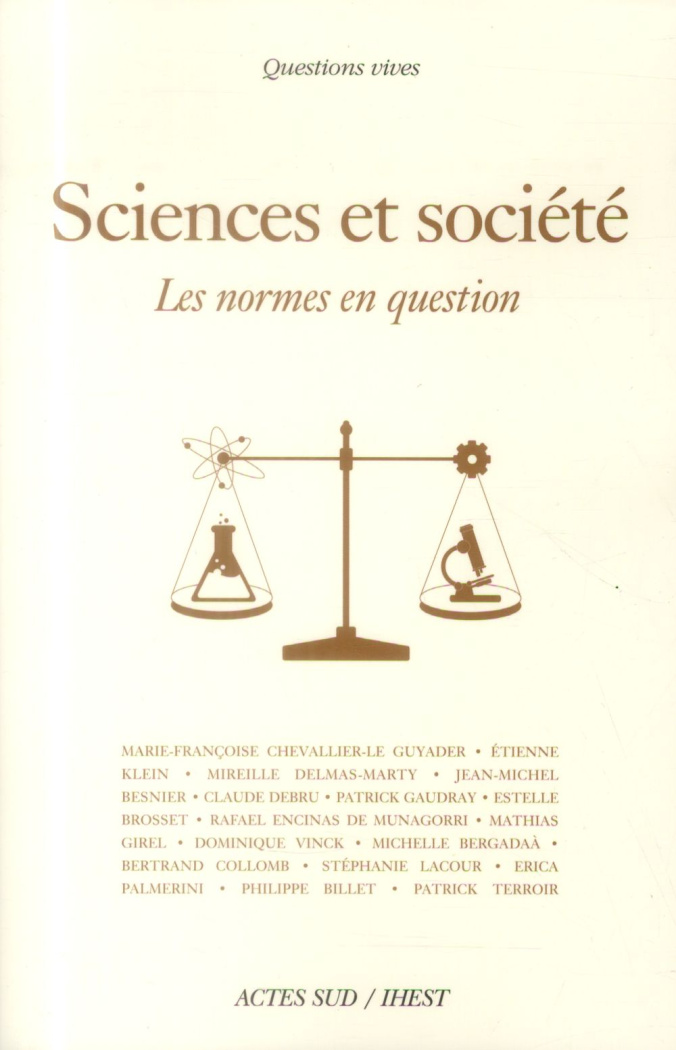 Questions vives

Sciences et société

Les normes en question

MARIE-FRANÇOISE CHEVALLIER-LE GUYADER • ÉTIENNE KLEIN • MIREILLE DELMAS-MARTY • JEAN-MICHEL BESNIER • CLAUDE DEBRU • PATRICK GAUDRAY • ESTELLE BROSSET • RAFAEL ENCINAS DE MUNAGORRI • MATHIAS GIREL • DOMINIQUE VINCK • MICHELLE BERGADAÀ • BERTRAND COLLOMB • STÉPHANIE LACOUR • ERICA PALMERINI • PHILIPPE BILLET • PATRICK TERROIR

ACTES SUD / IHEST